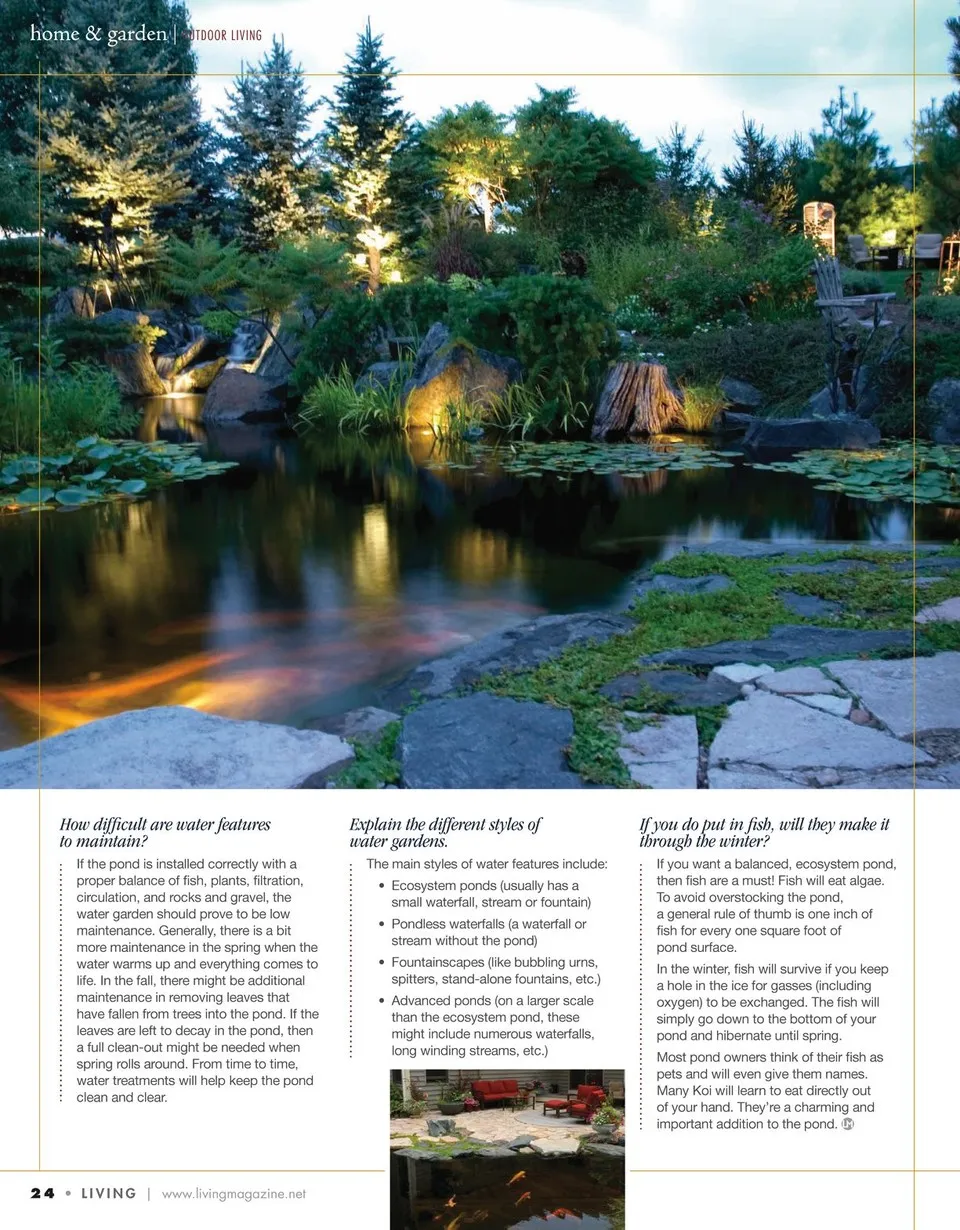 home & garden | OUTDOOR LIVING

How difficult are water features to maintain?

If the pond is installed correctly with a proper balance of fish, plants, filtration, circulation, and rocks and gravel, the water garden should prove to be low maintenance. Generally, there is a bit more maintenance in the spring when the water warms up and everything comes to life. In the fall, there might be additional maintenance in removing leaves that have fallen from trees into the pond. If the leaves are left to decay in the pond, then a full clean-out might be needed when spring rolls around. From time to time, water treatments will help keep the pond clean and clear.

Explain the different styles of water gardens.

The main styles of water features include:

• Ecosystem ponds (usually has a small waterfall, stream or fountain)
• Pondless waterfalls (a waterfall or stream without the pond)
• Fountainscapes (like bubbling urns, spitters, stand-alone fountains, etc.)
• Advanced ponds (on a larger scale than the ecosystem pond, these might include numerous waterfalls, long winding streams, etc.)

If you do put in fish, will they make it through the winter?

If you want a balanced, ecosystem pond, then fish are a must! Fish will eat algae. To avoid overstocking the pond, a general rule of thumb is one inch of fish for every one square foot of pond surface.

In the winter, fish will survive if you keep a hole in the ice for gasses (including oxygen) to be exchanged. The fish will simply go down to the bottom of your pond and hibernate until spring.

Most pond owners think of their fish as pets and will even give them names. Many Koi will learn to eat directly out of your hand. They're a charming and important addition to the pond.

24 • LIVING | www.livingmagazine.net